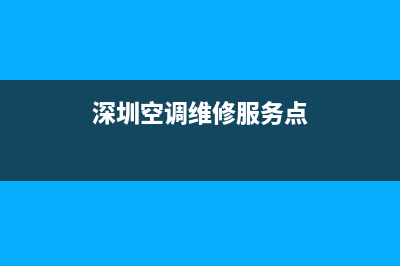 深圳空调维修服务点